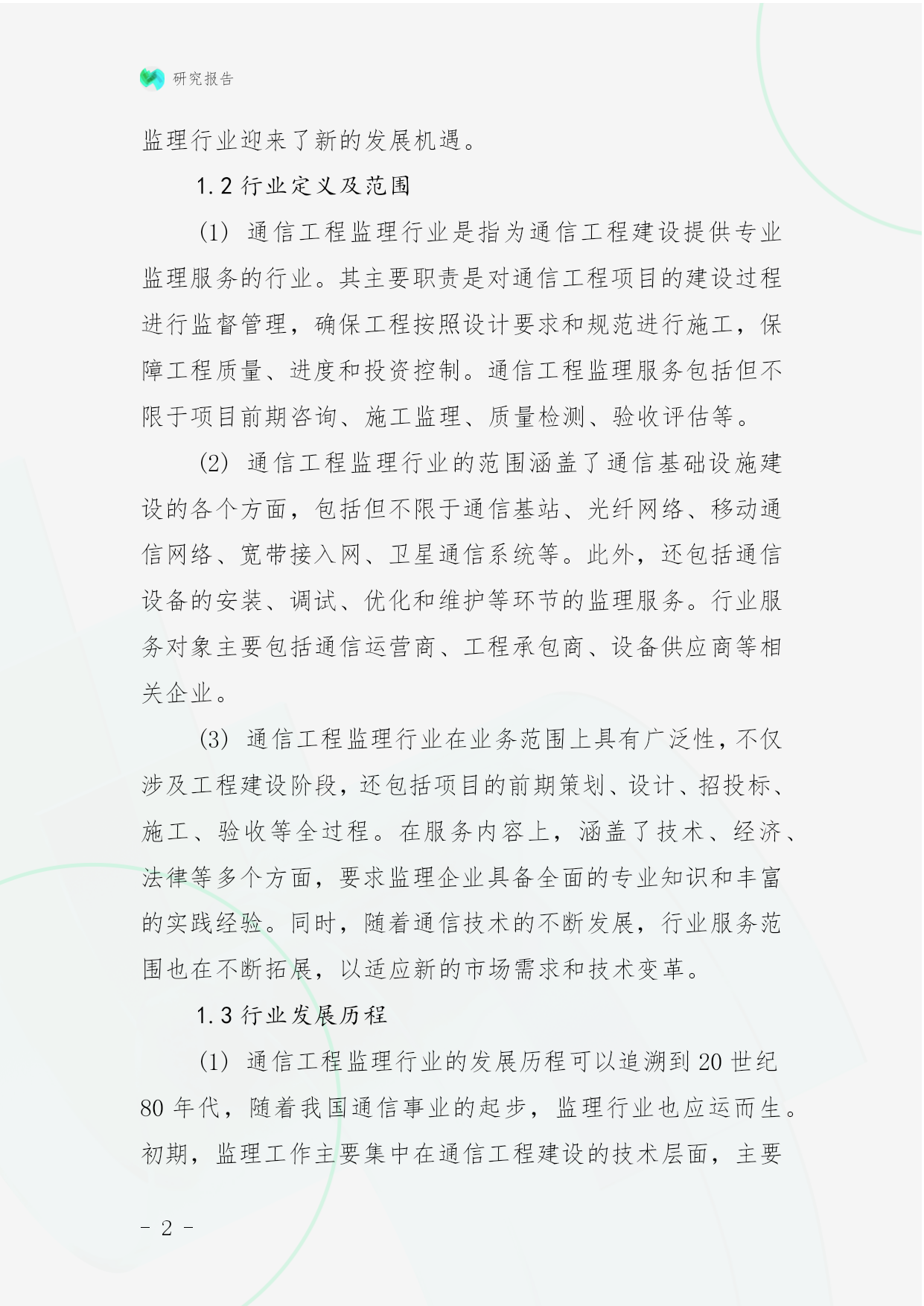 研究报告

监理行业迎来了新的发展机遇。

1.2 行业定义及范围

(1) 通信工程监理行业是指为通信工程建设提供专业监理服务的行业。其主要职责是对通信工程项目的建设过程进行监督管理，确保工程按照设计要求和规范进行施工，保障工程质量、进度和投资控制。通信工程监理服务包括但不限于项目前期咨询、施工监理、质量检测、验收评估等。

(2) 通信工程监理行业的范围涵盖了通信基础设施建设的各个方面，包括但不限于通信基站、光纤网络、移动通信网络、宽带接入网、卫星通信系统等。此外，还包括通信设备的安装、调试、优化和维护等环节的监理服务。行业服务对象主要包括通信运营商、工程承包商、设备供应商等相关企业。

(3) 通信工程监理行业在业务范围上具有广泛性，不仅涉及工程建设阶段，还包括项目的前期策划、设计、招投标、施工、验收等全过程。在服务内容上，涵盖了技术、经济、法律等多个方面，要求监理企业具备全面的专业知识和丰富的实践经验。同时，随着通信技术的不断发展，行业服务范围也在不断拓展，以适应新的市场需求和技术变革。

1.3 行业发展历程

(1) 通信工程监理行业的发展历程可以追溯到 20 世纪 80 年代，随着我国通信事业的起步，监理行业也应运而生。初期，监理工作主要集中在通信工程建设的技术层面，主要

- 2 -